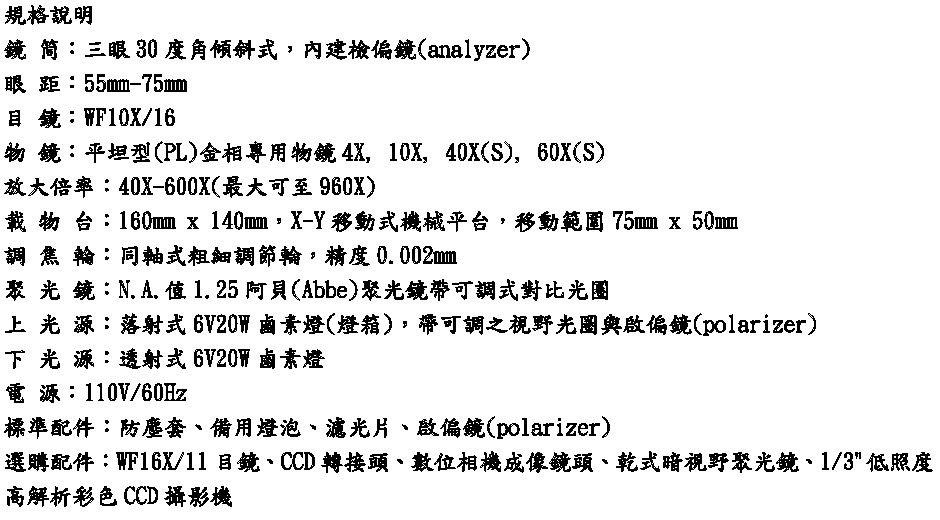 規格說明
鏡 筒：三眼30度角傾斜式，內建檢偏鏡(analyzer)
眼 距：55mm-75mm
目 鏡：WF10X/16
物 鏡：平坦型(PL)金相專用物鏡4X, 10X, 40X(S), 60X(S)
放大倍率：40X-600X(最大可至960X)
載 物 台：160mm x 140mm，X-Y移動式機械平台，移動範圍75mm x 50mm
調 焦 輪：同軸式粗細調節輪，精度0.002mm
聚 光 鏡：N.A.值1.25阿貝(Abbe)聚光鏡帶可調式對比光圈
上 光 源：落射式6V20W鹵素燈(燈箱)，帶可調之視野光圈與啟偏鏡(polarizer)
下 光 源：透射式6V20W鹵素燈
電 源：110V/60Hz
標準配件：防塵套、備用燈泡、濾光片、啟偏鏡(polarizer)
選購配件：WF16X/11目鏡、CCD轉接頭、數位相機成像鏡頭、乾式暗視野聚光鏡、1/3"低照度高解析彩色CCD攝影機